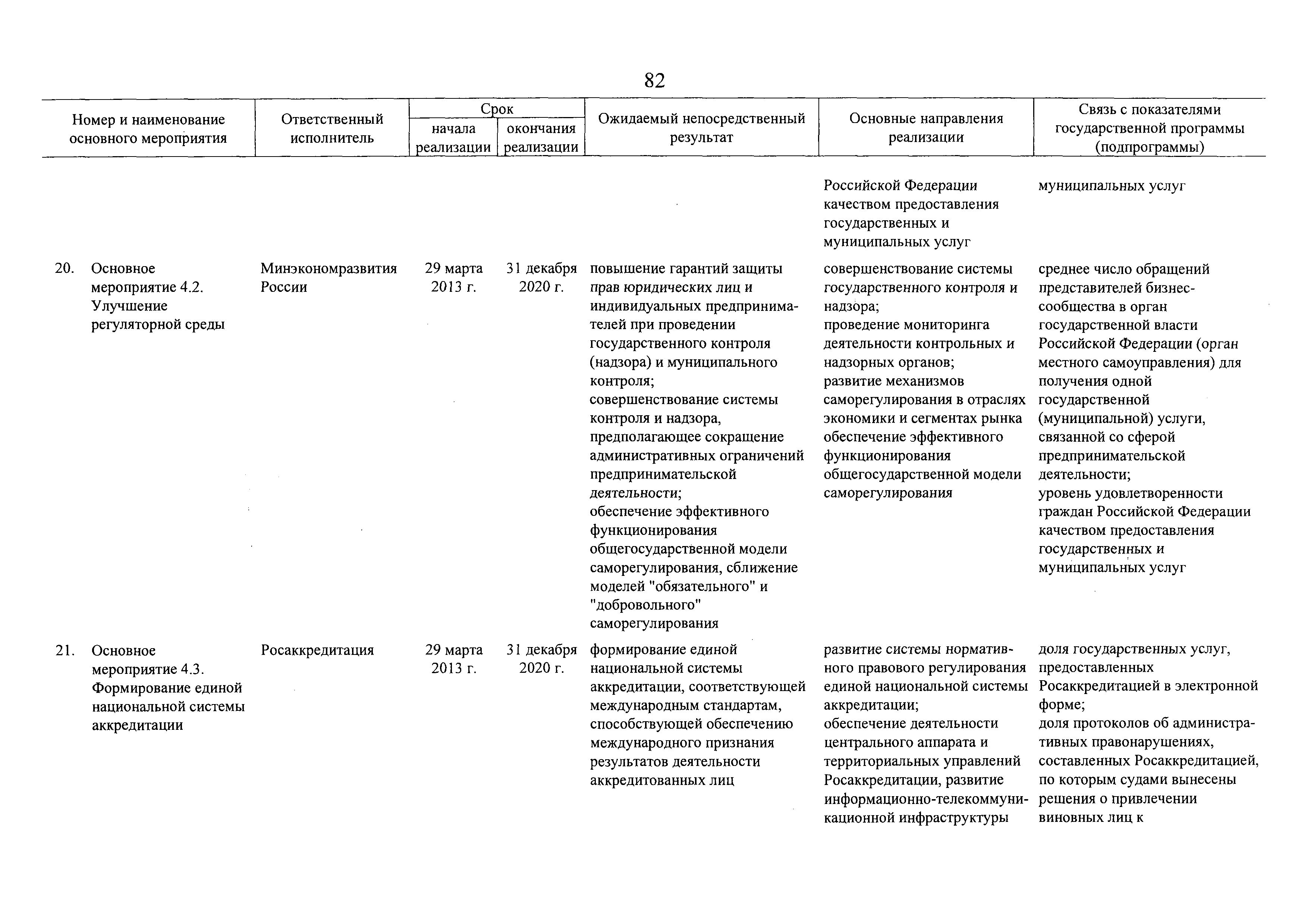 82

| Номер и наименование основного мероприятия | Ответственный исполнитель | Срок начала реализации | Срок окончания реализации | Ожидаемый непосредственный результат | Основные направления реализации | Связь с показателями государственной программы (подпрограммы) |
|---|---|---|---|---|---|---|
| | | | | | Российской Федерации качеством предоставления государственных и муниципальных услуг | муниципальных услуг |
| 20. Основное мероприятие 4.2. Улучшение регуляторной среды | Минэкономразвития России | 29 марта 2013 г. | 31 декабря 2020 г. | повышение гарантий защиты прав юридических лиц и индивидуальных предпринимателей при проведении государственного контроля (надзора) и муниципального контроля; совершенствование системы контроля и надзора, предполагающее сокращение административных ограничений предпринимательской деятельности; обеспечение эффективного функционирования общегосударственной модели саморегулирования, сближение моделей "обязательного" и "добровольного" саморегулирования | совершенствование системы государственного контроля и надзора; проведение мониторинга деятельности контрольных и надзорных органов; развитие механизмов саморегулирования в отраслях экономики и сегментах рынка обеспечение эффективного функционирования общегосударственной модели саморегулирования | среднее число обращений представителей бизнес-сообщества в орган государственной власти Российской Федерации (орган местного самоуправления) для получения одной государственной (муниципальной) услуги, связанной со сферой предпринимательской деятельности; уровень удовлетворенности граждан Российской Федерации качеством предоставления государственных и муниципальных услуг |
| 21. Основное мероприятие 4.3. Формирование единой национальной системы аккредитации | Росаккредитация | 29 марта 2013 г. | 31 декабря 2020 г. | формирование единой национальной системы аккредитации, соответствующей международным стандартам, способствующей обеспечению международного признания результатов деятельности аккредитованных лиц | развитие системы нормативного правового регулирования единой национальной системы аккредитации; обеспечение деятельности центрального аппарата и территориальных управлений Росаккредитации, развитие информационно-телекоммуникационной инфраструктуры | доля государственных услуг, предоставленных Росаккредитацией в электронной форме; доля протоколов об административных правонарушениях, составленных Росаккредитацией, по которым судами вынесены решения о привлечении виновных лиц к |